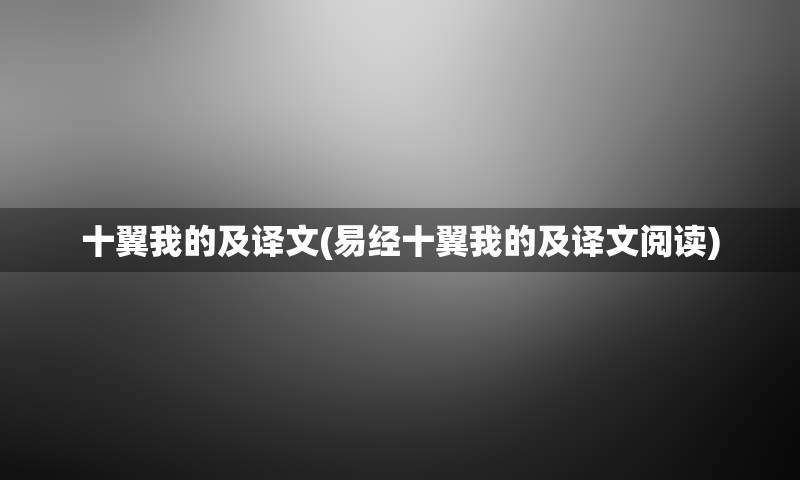 十翼我的及译文(易经十翼我的及译文阅读)